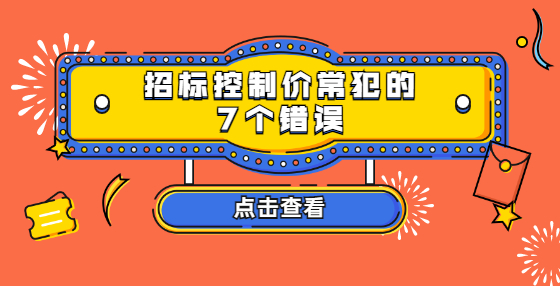 招标控制价常犯的
7个错误

点击查看